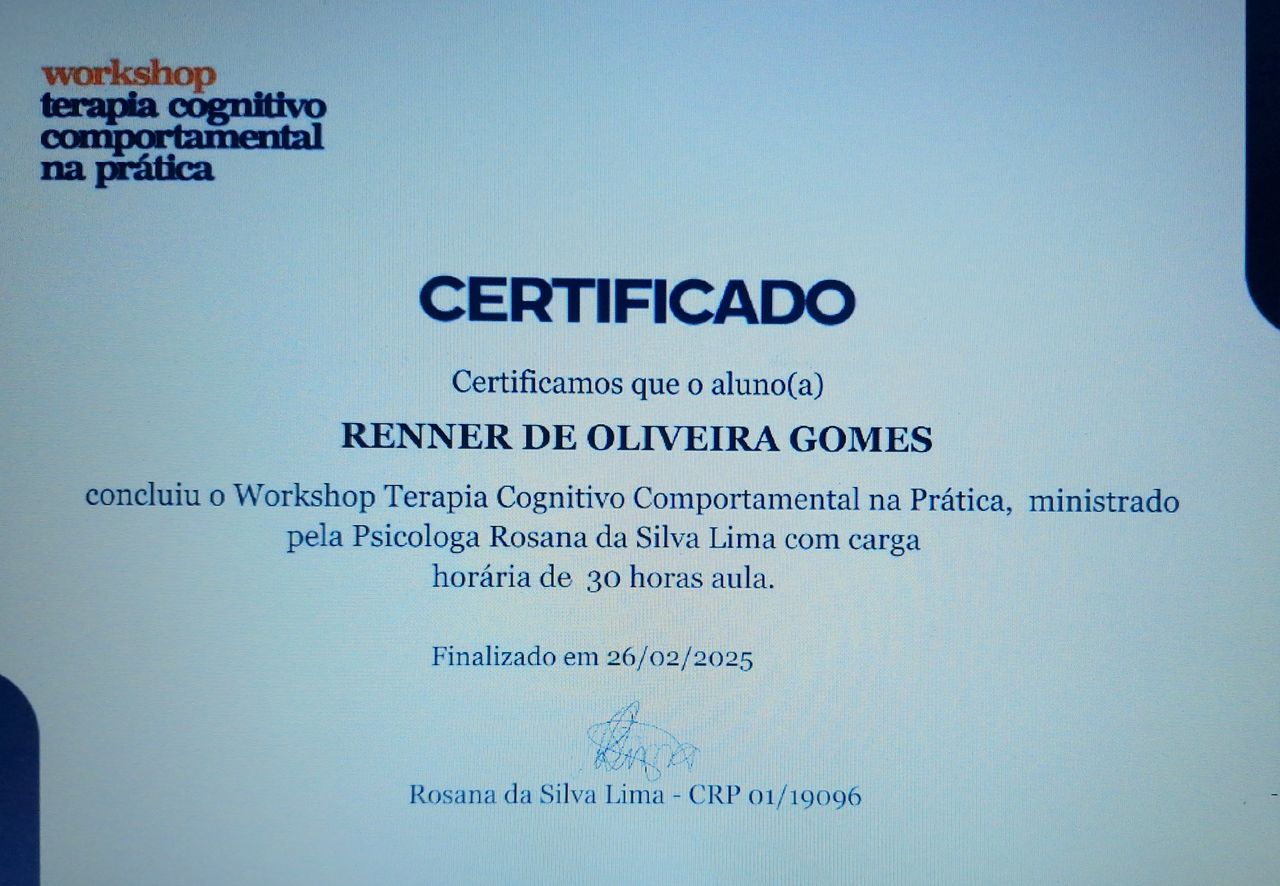 workshop
terapia cognitivo
comportamental
na prática

CERTIFICADO

Certificamos que o aluno(a)

RENNER DE OLIVEIRA GOMES

concluiu o Workshop Terapia Cognitivo Comportamental na Prática, ministrado pela Psicologa Rosana da Silva Lima com carga horária de 30 horas aula.

Finalizado em 26/02/2025

Rosana da Silva Lima - CRP 01/19096